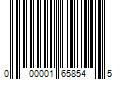 0 00001 65854 5